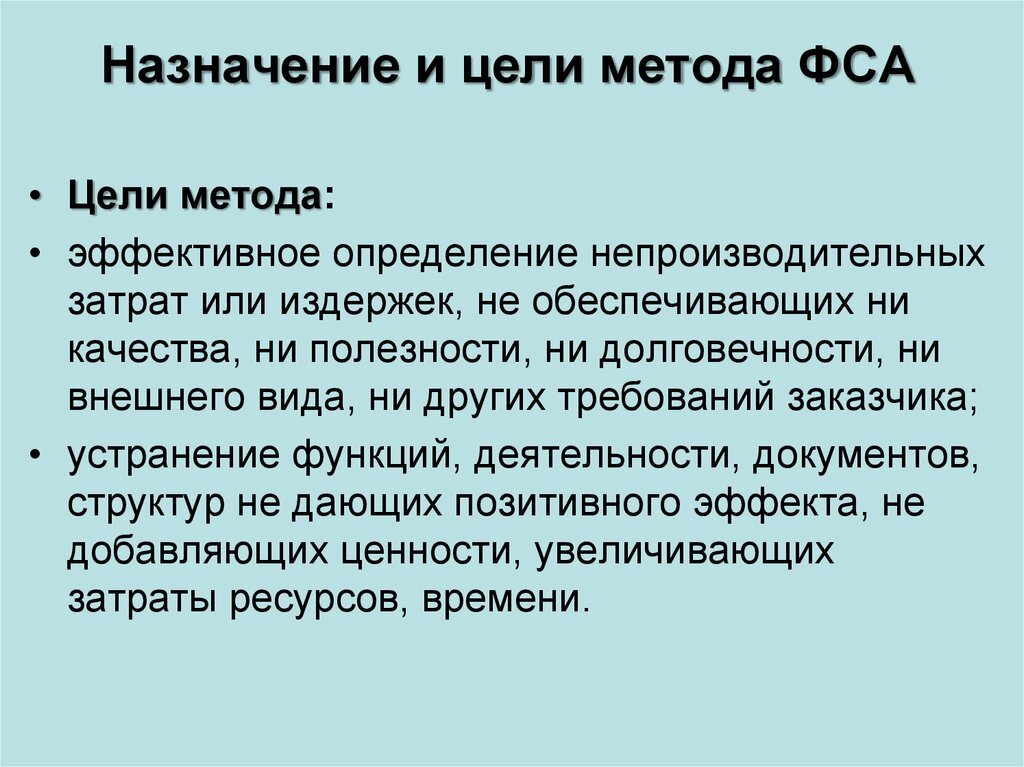 Назначение и цели метода ФСА

• Цели метода:

• эффективное определение непроизводительных затрат или издержек, не обеспечивающих ни качества, ни полезности, ни долговечности, ни внешнего вида, ни других требований заказчика;

• устранение функций, деятельности, документов, структур не дающих позитивного эффекта, не добавляющих ценности, увеличивающих затраты ресурсов, времени.